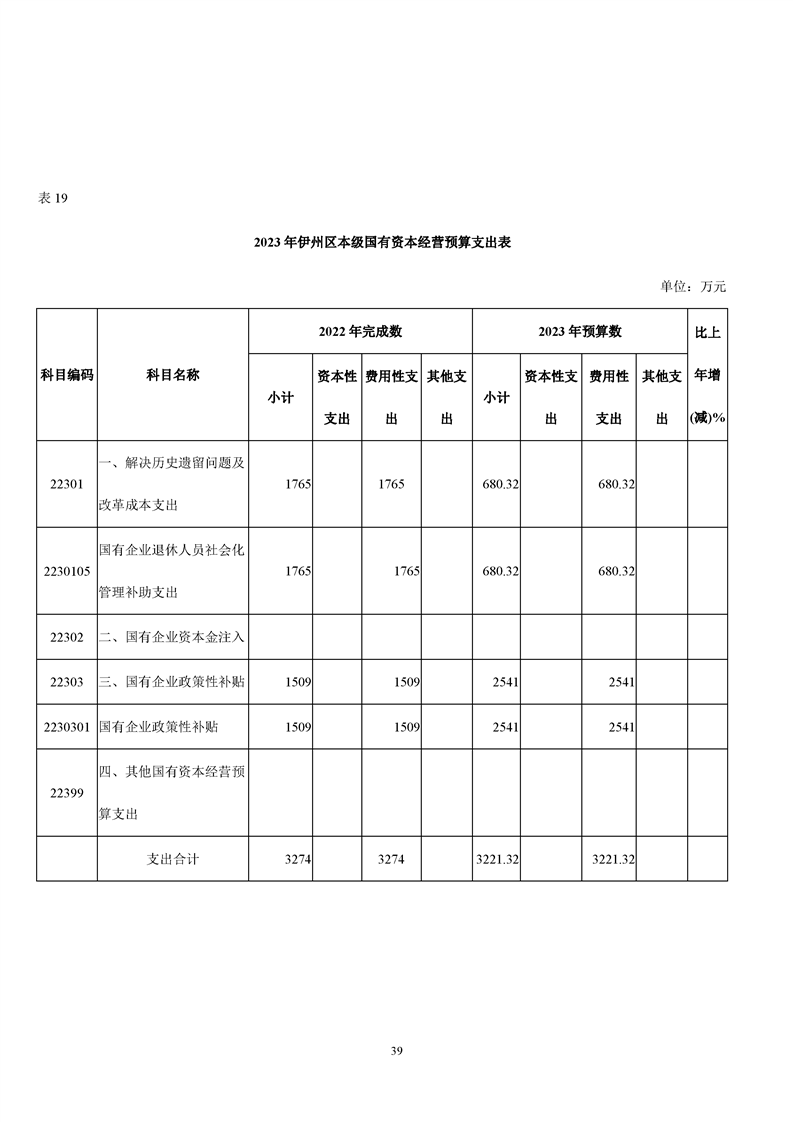 表19

2023年伊州区本级国有资本经营预算支出表

单位：万元

| 科目编码 | 科目名称 | 2022年完成数 | | | | 2023年预算数 | | | | 比上年增(减)% |
|---|---|---|---|---|---|---|---|---|---|---|
| | | 小计 | 资本性支出 | 费用性支出 | 其他支出 | 小计 | 资本性支出 | 费用性支出 | 其他支出 | |
| 22301 | 一、解决历史遗留问题及改革成本支出 | 1765 | | 1765 | | 680.32 | | 680.32 | | |
| 2230105 | 国有企业退休人员社会化管理补助支出 | 1765 | | 1765 | | 680.32 | | 680.32 | | |
| 22302 | 二、国有企业资本金注入 | | | | | | | | | |
| 22303 | 三、国有企业政策性补贴 | 1509 | | 1509 | | 2541 | | 2541 | | |
| 2230301 | 国有企业政策性补贴 | 1509 | | 1509 | | 2541 | | 2541 | | |
| 22399 | 四、其他国有资本经营预算支出 | | | | | | | | | |
| | 支出合计 | 3274 | | 3274 | | 3221.32 | | 3221.32 | | |

39